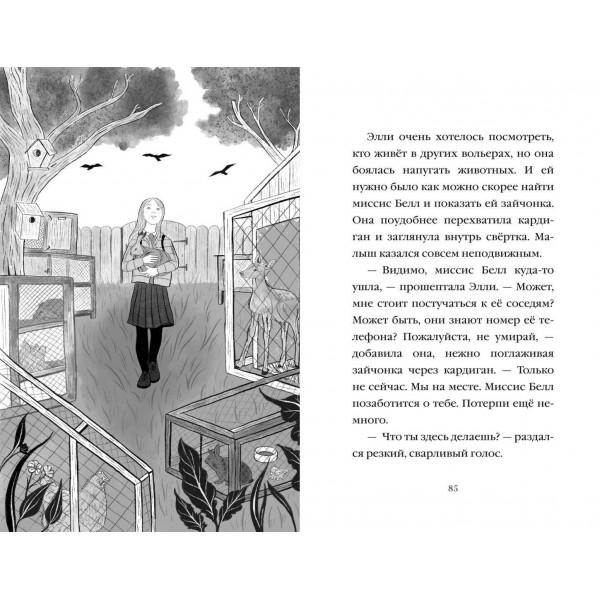 Элли очень хотелось посмотреть, кто живёт в других вольерах, но она боялась напугать животных. И ей нужно было как можно скорее найти миссис Белл и показать ей зайчонка. Она поудобнее перехватила кардиган и заглянула внутрь свёртка. Малыш казался совсем неподвижным.

— Видимо, миссис Белл куда-то ушла, — прошептала Элли. — Может, мне стоит постучаться к её соседям? Может быть, они знают номер её телефона? Пожалуйста, не умирай, — добавила она, нежно поглаживая зайчонка через кардиган. — Только не сейчас. Мы на месте. Миссис Белл позаботится о тебе. Потерпи ещё немного.

— Что ты здесь делаешь? — раздался резкий, сварливый голос.

85